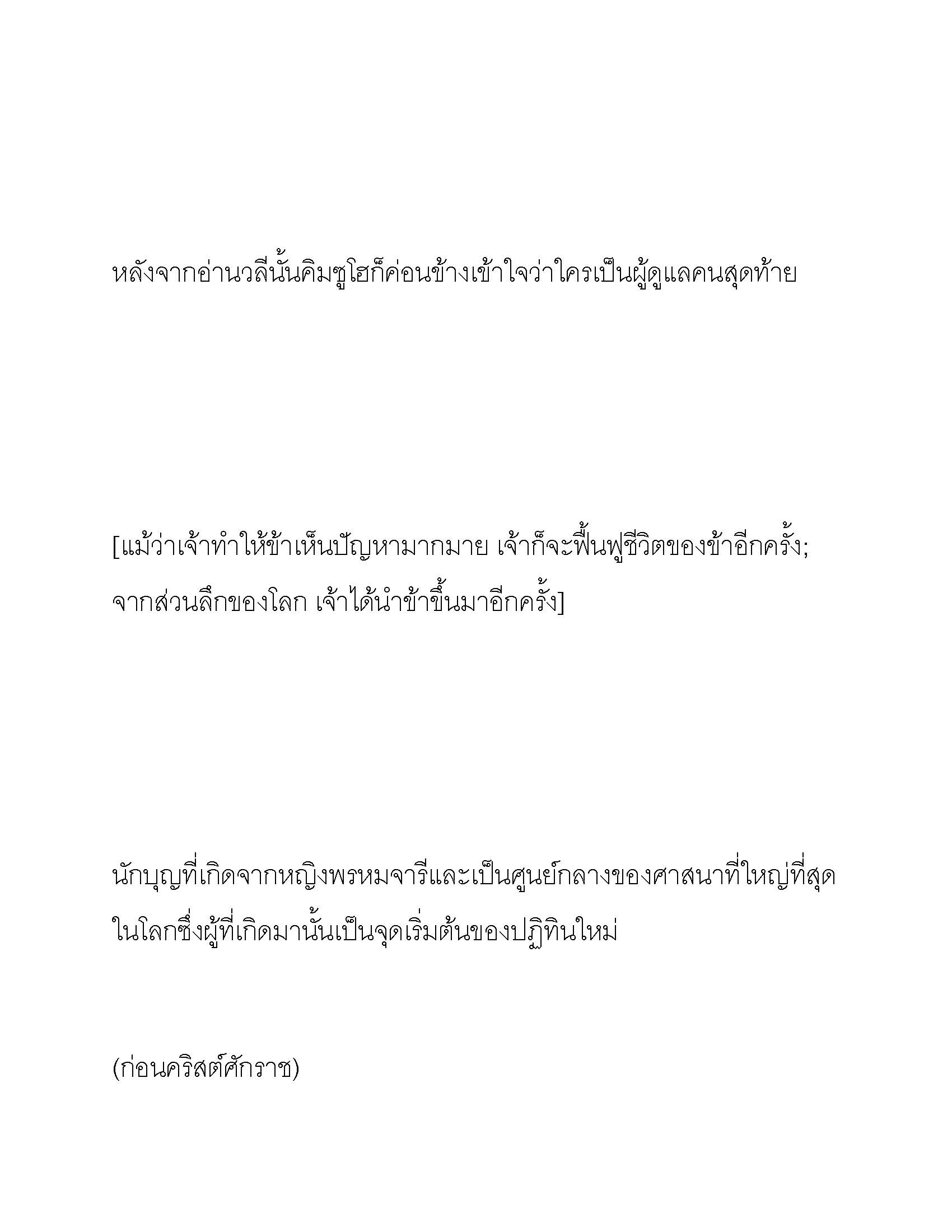 หลังจากอ่านวลีนั้นคิมซูโฮก็ค่อนข้างเข้าใจว่าใครเป็นผู้ดูแลคนสุดท้าย

[แม้ว่าเจ้าทำให้ข้าเห็นปัญหามากมาย เจ้าก็จะฟื้นฟูชีวิตของข้าอีกครั้ง; จากส่วนลึกของโลก เจ้าได้นำข้าขึ้นมาอีกครั้ง]

นักบุญที่เกิดจากหญิงพรหมจารีและเป็นศูนย์กลางของศาสนาที่ใหญ่ที่สุดในโลกซึ่งผู้ที่เกิดมานั้นเป็นจุดเริ่มต้นของปฏิทินใหม่

(ก่อนคริสต์ศักราช)